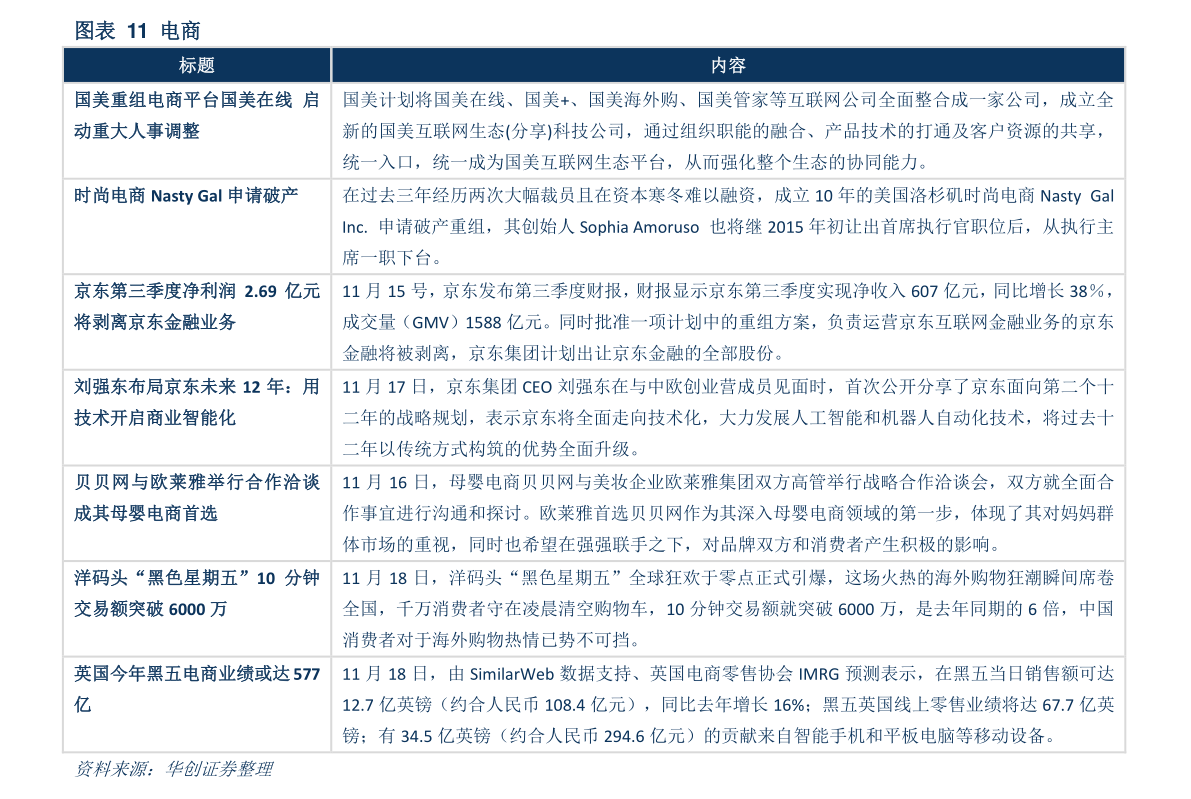 图表 11 电商

| 标题 | 内容 |
|---|---|
| 国美重组电商平台国美在线 启动重大人事调整 | 国美计划将国美在线、国美+、国美海外购、国美管家等互联网公司全面整合成一家公司，成立全新的国美互联网生态(分享)科技公司，通过组织职能的融合、产品技术的打通及客户资源的共享，统一入口，统一成为国美互联网生态平台，从而强化整个生态的协同能力。 |
| 时尚电商 Nasty Gal 申请破产 | 在过去三年经历两次大幅裁员且在资本寒冬难以融资，成立 10 年的美国洛杉矶时尚电商 Nasty Gal Inc. 申请破产重组，其创始人 Sophia Amoruso 也将继 2015 年初让出首席执行官职位后，从执行主席一职下台。 |
| 京东第三季度净利润 2.69 亿元 将剥离京东金融业务 | 11 月 15 号，京东发布第三季度财报，财报显示京东第三季度实现净收入 607 亿元，同比增长 38%，成交量（GMV）1588 亿元。同时批准一项计划中的重组方案，负责运营京东互联网金融业务的京东金融将被剥离，京东集团计划出让京东金融的全部股份。 |
| 刘强东布局京东未来 12 年：用技术开启商业智能化 | 11 月 17 日，京东集团 CEO 刘强东在与中欧创业营成员见面时，首次公开分享了京东面向第二个十二年的战略规划，表示京东将全面走向技术化，大力发展人工智能和机器人自动化技术，将过去十二年以传统方式构筑的优势全面升级。 |
| 贝贝网与欧莱雅举行合作洽谈 成其母婴电商首选 | 11 月 16 日，母婴电商贝贝网与美妆企业欧莱雅集团双方高管举行战略合作洽谈会，双方就全面合作事宜进行沟通和探讨。欧莱雅首选贝贝网作为其深入母婴电商领域的第一步，体现了其对妈妈群体市场的重视，同时也希望在强强联手之下，对品牌双方和消费者产生积极的影响。 |
| 洋码头“黑色星期五”10 分钟交易额突破 6000 万 | 11 月 18 日，洋码头“黑色星期五”全球狂欢于零点正式引爆，这场火热的海外购物狂潮瞬间席卷全国，千万消费者守在凌晨清空购物车，10 分钟交易额就突破 6000 万，是去年同期的 6 倍，中国消费者对于海外购物热情已势不可挡。 |
| 英国今年黑五电商业绩或达 577 亿 | 11 月 18 日，由 SimilarWeb 数据支持、英国电商零售协会 IMRG 预测表示，在黑五当日销售额可达 12.7 亿英镑（约合人民币 108.4 亿元），同比去年增长 16%；黑五英国线上零售业绩将达 67.7 亿英镑；有 34.5 亿英镑（约合人民币 294.6 亿元）的贡献来自智能手机和平板电脑等移动设备。 |

资料来源：华创证券整理